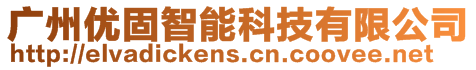 广州优固智能科技有限公司
http://elvadickens.cn.coovee.net